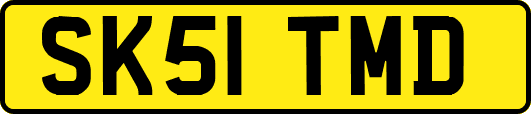 SK51 TMD